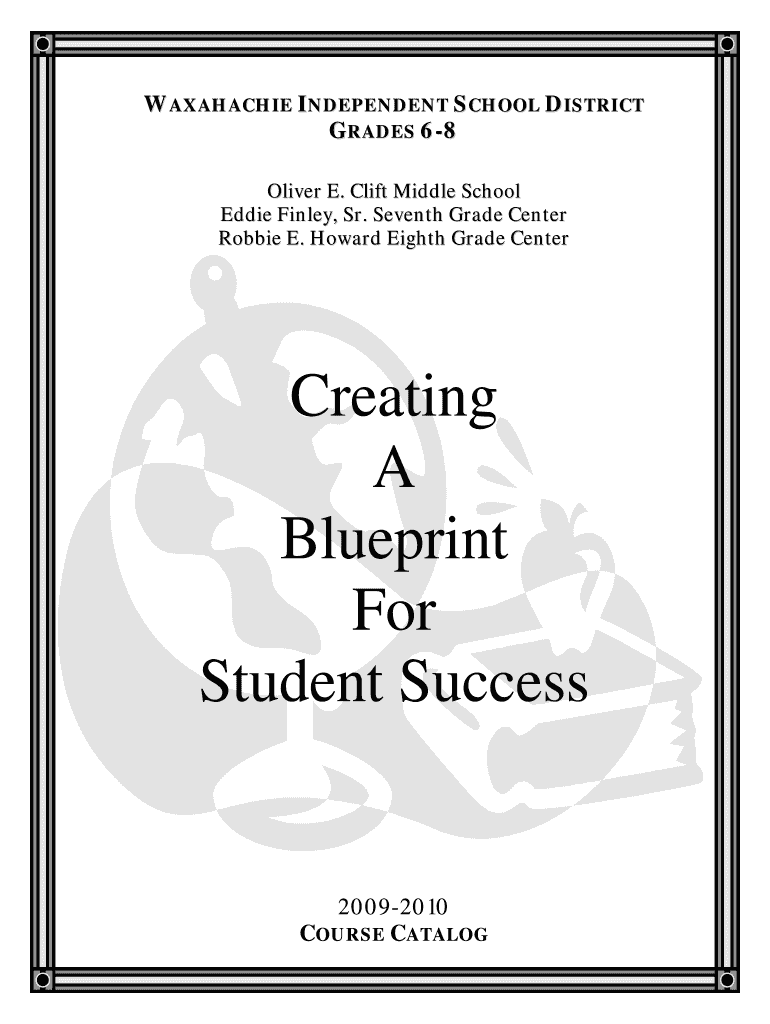 WAXAHACHIE INDEPENDENT SCHOOL DISTRICT
GRADES 6-8

Oliver E. Clift Middle School
Eddie Finley, Sr. Seventh Grade Center
Robbie E. Howard Eighth Grade Center

Creating
A
Blueprint
For
Student Success

2009-2010
COURSE CATALOG